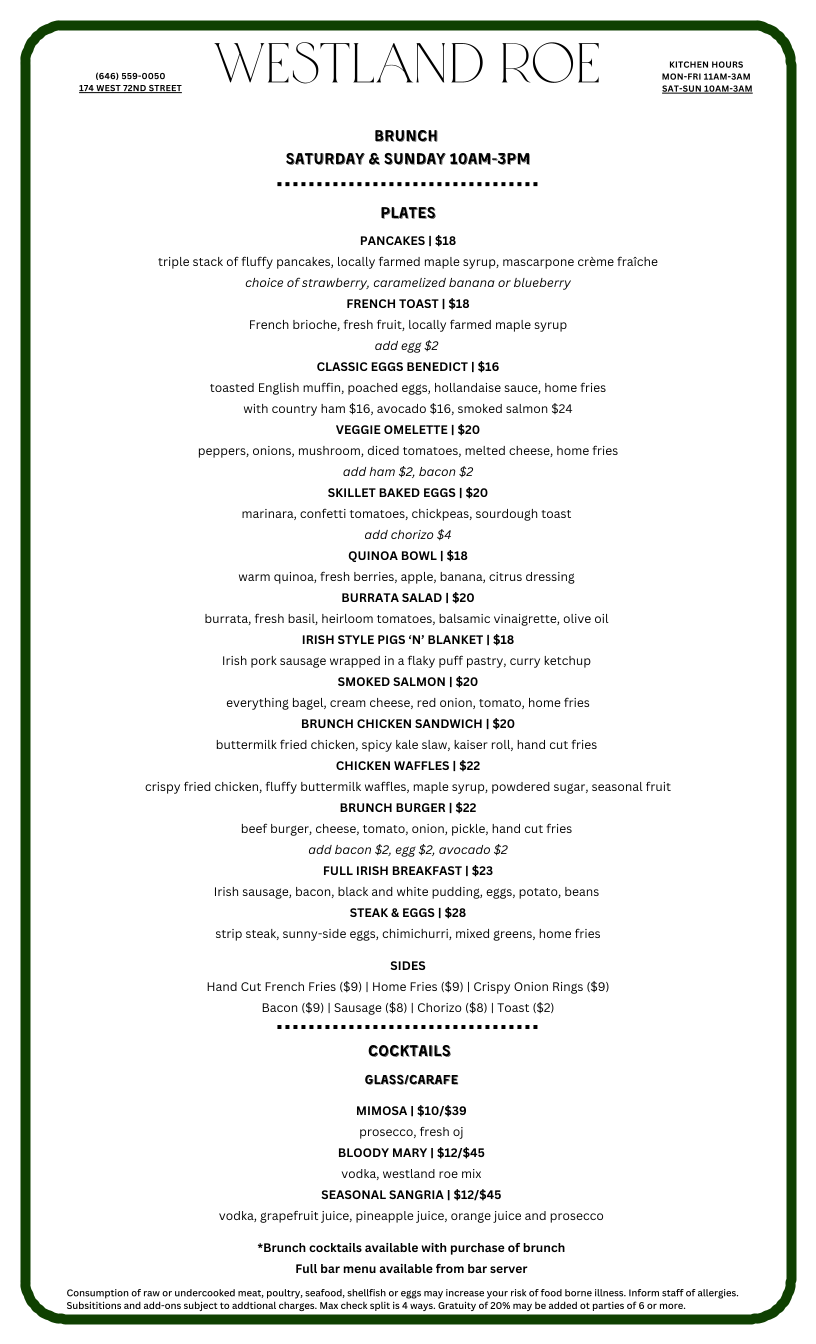 (646) 559-0050
174 WEST 72ND STREET

WESTLAND ROE

KITCHEN HOURS
MON-FRI 11AM-3AM
SAT-SUN 10AM-3AM

BRUNCH
SATURDAY & SUNDAY 10AM-3PM

PLATES

PANCAKES | $18
triple stack of fluffy pancakes, locally farmed maple syrup, mascarpone crème fraîche
choice of strawberry, caramelized banana or blueberry

FRENCH TOAST | $18
French brioche, fresh fruit, locally farmed maple syrup
add egg $2

CLASSIC EGGS BENEDICT | $16
toasted English muffin, poached eggs, hollandaise sauce, home fries
with country ham $16, avocado $16, smoked salmon $24

VEGGIE OMELETTE | $20
peppers, onions, mushroom, diced tomatoes, melted cheese, home fries
add ham $2, bacon $2

SKILLET BAKED EGGS | $20
marinara, confetti tomatoes, chickpeas, sourdough toast
add chorizo $4

QUINOA BOWL | $18
warm quinoa, fresh berries, apple, banana, citrus dressing

BURRATA SALAD | $20
burrata, fresh basil, heirloom tomatoes, balsamic vinaigrette, olive oil

IRISH STYLE PIGS 'N' BLANKET | $18
Irish pork sausage wrapped in a flaky puff pastry, curry ketchup

SMOKED SALMON | $20
everything bagel, cream cheese, red onion, tomato, home fries

BRUNCH CHICKEN SANDWICH | $20
buttermilk fried chicken, spicy kale slaw, kaiser roll, hand cut fries

CHICKEN WAFFLES | $22
crispy fried chicken, fluffy buttermilk waffles, maple syrup, powdered sugar, seasonal fruit

BRUNCH BURGER | $22
beef burger, cheese, tomato, onion, pickle, hand cut fries
add bacon $2, egg $2, avocado $2

FULL IRISH BREAKFAST | $23
Irish sausage, bacon, black and white pudding, eggs, potato, beans

STEAK & EGGS | $28
strip steak, sunny-side eggs, chimichurri, mixed greens, home fries

SIDES
Hand Cut French Fries ($9) | Home Fries ($9) | Crispy Onion Rings ($9)
Bacon ($9) | Sausage ($8) | Chorizo ($8) | Toast ($2)

COCKTAILS
GLASS/CARAFE

MIMOSA | $10/$39
prosecco, fresh oj

BLOODY MARY | $12/$45
vodka, westland roe mix

SEASONAL SANGRIA | $12/$45
vodka, grapefruit juice, pineapple juice, orange juice and prosecco

*Brunch cocktails available with purchase of brunch
Full bar menu available from bar server

Consumption of raw or undercooked meat, poultry, seafood, shellfish or eggs may increase your risk of food borne illness. Inform staff of allergies. Subsititions and add-ons subject to addtional charges. Max check split is 4 ways. Gratuity of 20% may be added ot parties of 6 or more.